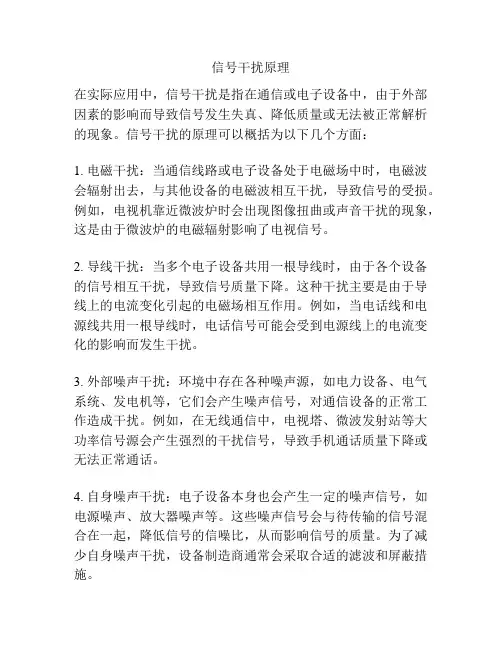 信号干扰原理

在实际应用中，信号干扰是指在通信或电子设备中，由于外部因素的影响而导致信号发生失真、降低质量或无法被正常解析的现象。信号干扰的原理可以概括为以下几个方面：

1. 电磁干扰：当通信线路或电子设备处于电磁场中时，电磁波会辐射出去，与其他设备的电磁波相互干扰，导致信号的受损。例如，电视机靠近微波炉时会出现图像扭曲或声音干扰的现象，这是由于微波炉的电磁辐射影响了电视信号。

2. 导线干扰：当多个电子设备共用一根导线时，由于各个设备的信号相互干扰，导致信号质量下降。这种干扰主要是由于导线上的电流变化引起的电磁场相互作用。例如，当电话线和电源线共用一根导线时，电话信号可能会受到电源线上的电流变化的影响而发生干扰。

3. 外部噪声干扰：环境中存在各种噪声源，如电力设备、电气系统、发电机等，它们会产生噪声信号，对通信设备的正常工作造成干扰。例如，在无线通信中，电视塔、微波发射站等大功率信号源会产生强烈的干扰信号，导致手机通话质量下降或无法正常通话。

4. 自身噪声干扰：电子设备本身也会产生一定的噪声信号，如电源噪声、放大器噪声等。这些噪声信号会与待传输的信号混合在一起，降低信号的信噪比，从而影响信号的质量。为了减少自身噪声干扰，设备制造商通常会采取合适的滤波和屏蔽措施。